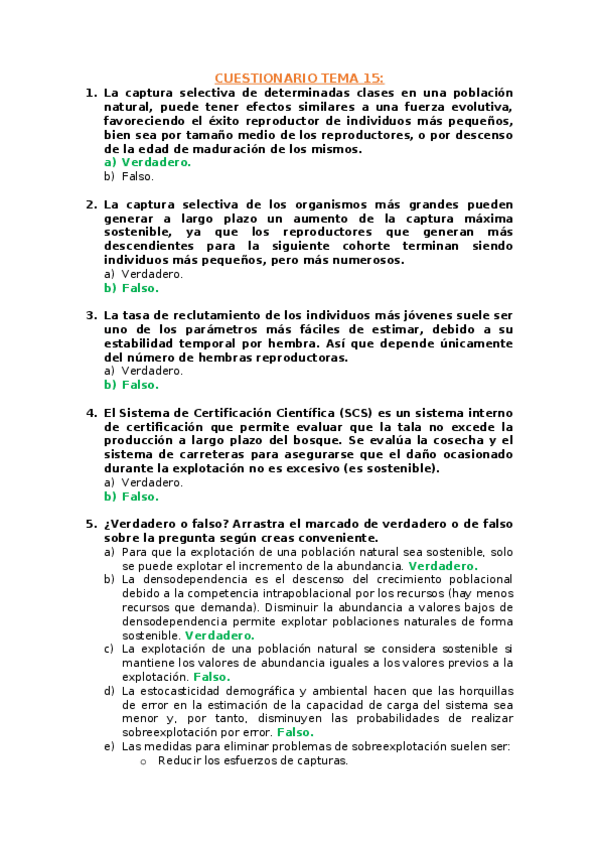 CUESTIONARIO TEMA 15:

1. La captura selectiva de determinadas clases en una población natural, puede tener efectos similares a una fuerza evolutiva, favoreciendo el éxito reproductor de individuos más pequeños, bien sea por tamaño medio de los reproductores, o por descenso de la edad de maduración de los mismos.
a) Verdadero.
b) Falso.

2. La captura selectiva de los organismos más grandes pueden generar a largo plazo un aumento de la captura máxima sostenible, ya que los reproductores que generan más descendientes para la siguiente cohorte terminan siendo individuos más pequeños, pero más numerosos.
a) Verdadero.
b) Falso.

3. La tasa de reclutamiento de los individuos más jóvenes suele ser uno de los parámetros más fáciles de estimar, debido a su estabilidad temporal por hembra. Así que depende únicamente del número de hembras reproductoras.
a) Verdadero.
b) Falso.

4. El Sistema de Certificación Científica (SCS) es un sistema interno de certificación que permite evaluar que la tala no excede la producción a largo plazo del bosque. Se evalúa la cosecha y el sistema de carreteras para asegurarse que el daño ocasionado durante la explotación no es excesivo (es sostenible).
a) Verdadero.
b) Falso.

5. ¿Verdadero o falso? Arrastra el marcado de verdadero o de falso sobre la pregunta según creas conveniente.
a) Para que la explotación de una población natural sea sostenible, solo se puede explotar el incremento de la abundancia. Verdadero.
b) La densodependencia es el descenso del crecimiento poblacional debido a la competencia intrapoblacional por los recursos (hay menos recursos que demanda). Disminuir la abundancia a valores bajos de densodependencia permite explotar poblaciones naturales de forma sostenible. Verdadero.
c) La explotación de una población natural se considera sostenible si mantiene los valores de abundancia iguales a los valores previos a la explotación. Falso.
d) La estocasticidad demográfica y ambiental hacen que las horquillas de error en la estimación de la capacidad de carga del sistema sea menor y, por tanto, disminuyen las probabilidades de realizar sobreexplotación por error. Falso.
e) Las medidas para eliminar problemas de sobreexplotación suelen ser:
o Reducir los esfuerzos de capturas.